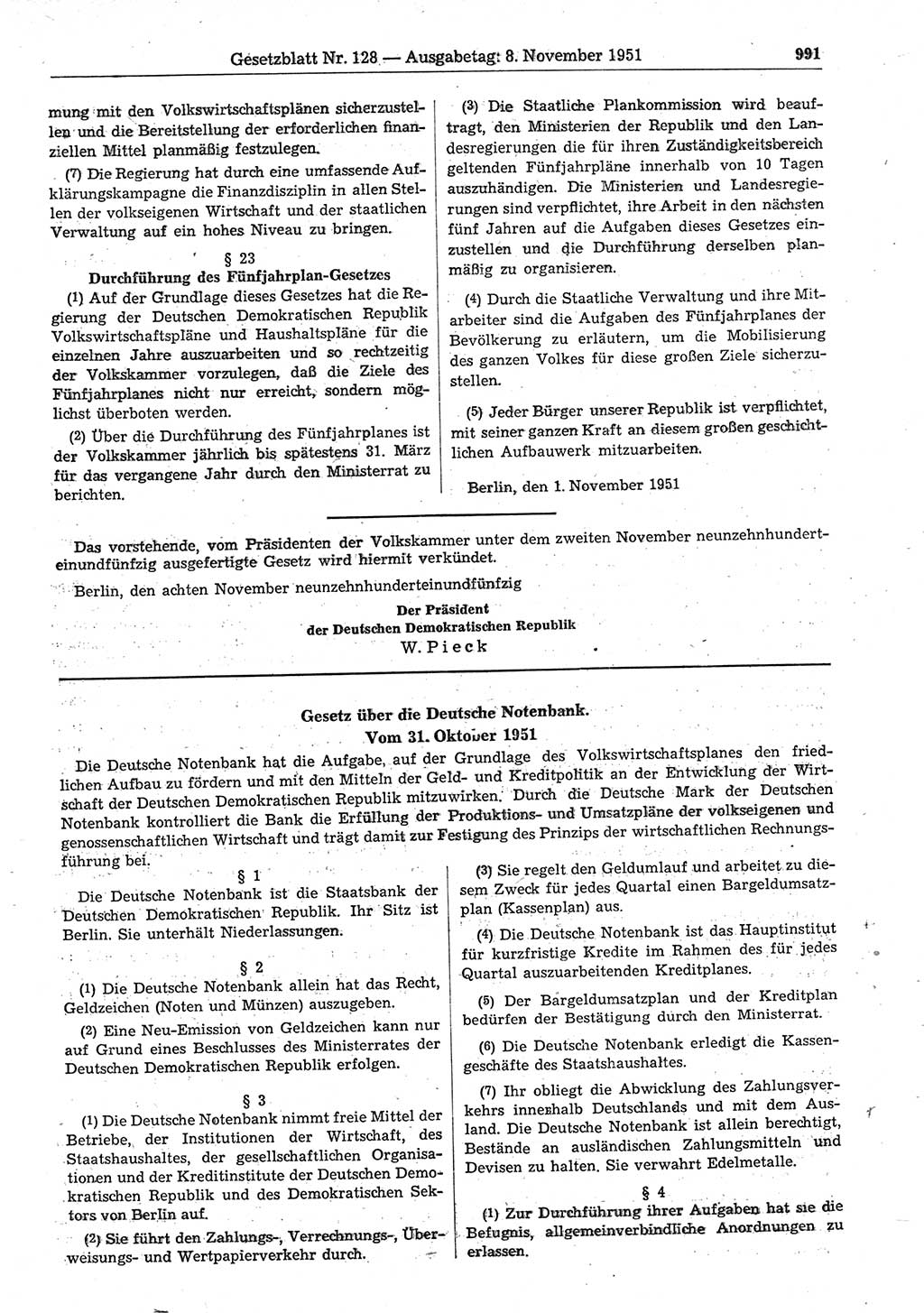 Gesetzblatt Nr. 128 — Ausgabetag: 8. November 1951 991

mung mit den Volkswirtschaftsplänen sicherzustellen und die Bereitstellung der erforderlichen finanziellen Mittel planmäßig festzulegen.

(7) Die Regierung hat durch eine umfassende Aufklärungskampagne die Finanzdisziplin in allen Stellen der volkseigenen Wirtschaft und der staatlichen Verwaltung auf ein hohes Niveau zu bringen.

§ 23
Durchführung des Fünfjahrplan-Gesetzes

(1) Auf der Grundlage dieses Gesetzes hat die Regierung der Deutschen Demokratischen Republik Volkswirtschaftspläne und Haushaltspläne für die einzelnen Jahre auszuarbeiten und so rechtzeitig der Volkskammer vorzulegen, daß die Ziele des Fünfjahrplanes nicht nur erreicht, sondern möglichst überboten werden.

(2) Über die Durchführung des Fünfjahrplanes ist der Volkskammer jährlich bis spätestens 31. März für das vergangene Jahr durch den Ministerrat zu berichten.

(3) Die Staatliche Plankommission wird beauftragt, den Ministerien der Republik und den Landesregierungen die für ihren Zuständigkeitsbereich geltenden Fünfjahrpläne innerhalb von 10 Tagen auszuhändigen. Die Ministerien und Landesregierungen sind verpflichtet, ihre Arbeit in den nächsten fünf Jahren auf die Aufgaben dieses Gesetzes einzustellen und die Durchführung derselben planmäßig zu organisieren.

(4) Durch die Staatliche Verwaltung und ihre Mitarbeiter sind die Aufgaben des Fünfjahrplanes der Bevölkerung zu erläutern, um die Mobilisierung des ganzen Volkes für diese großen Ziele sicherzustellen.

(5) Jeder Bürger unserer Republik ist verpflichtet, mit seiner ganzen Kraft an diesem großen geschichtlichen Aufbauwerk mitzuarbeiten.

Berlin, den 1. November 1951

Das vorstehende, vom Präsidenten der Volkskammer unter dem zweiten November neunzehnhunderteinundfünfzig ausgefertigte Gesetz wird hiermit verkündet.

Berlin, den achten November neunzehnhunderteinundfünfzig

Der Präsident
der Deutschen Demokratischen Republik
W. Pieck

Gesetz über die Deutsche Notenbank.
Vom 31. Oktober 1951

Die Deutsche Notenbank hat die Aufgabe, auf der Grundlage des Volkswirtschaftsplanes den friedlichen Aufbau zu fördern und mit den Mitteln der Geld- und Kreditpolitik an der Entwicklung der Wirtschaft der Deutschen Demokratischen Republik mitzuwirken. Durch die Deutsche Mark der Deutschen Notenbank kontrolliert die Bank die Erfüllung der Produktions- und Umsatzpläne der volkseigenen und genossenschaftlichen Wirtschaft und trägt damit zur Festigung des Prinzips der wirtschaftlichen Rechnungsführung bei.

§ 1
Die Deutsche Notenbank ist die Staatsbank der Deutschen Demokratischen Republik. Ihr Sitz ist Berlin. Sie unterhält Niederlassungen.

§ 2
(1) Die Deutsche Notenbank allein hat das Recht, Geldzeichen (Noten und Münzen) auszugeben.

(2) Eine Neu-Emission von Geldzeichen kann nur auf Grund eines Beschlusses des Ministerrates der Deutschen Demokratischen Republik erfolgen.

§ 3
(1) Die Deutsche Notenbank nimmt freie Mittel der Betriebe, der Institutionen der Wirtschaft, des Staatshaushaltes, der gesellschaftlichen Organisationen und der Kreditinstitute der Deutschen Demokratischen Republik und des Demokratischen Sektors von Berlin auf.

(2) Sie führt den Zahlungs-, Verrechnungs-, Überweisungs- und Wertpapierverkehr durch.

(3) Sie regelt den Geldumlauf und arbeitet zu diesem Zweck für jedes Quartal einen Bargeldumsatzplan (Kassenplan) aus.

(4) Die Deutsche Notenbank ist das Hauptinstitut für kurzfristige Kredite im Rahmen des für jedes Quartal auszuarbeitenden Kreditplanes.

(5) Der Bargeldumsatzplan und der Kreditplan bedürfen der Bestätigung durch den Ministerrat.

(6) Die Deutsche Notenbank erledigt die Kassengeschäfte des Staatshaushaltes.

(7) Ihr obliegt die Abwicklung des Zahlungsverkehrs innerhalb Deutschlands und mit dem Ausland. Die Deutsche Notenbank ist allein berechtigt, Bestände an ausländischen Zahlungsmitteln und Devisen zu halten. Sie verwahrt Edelmetalle.

§ 4
(1) Zur Durchführung ihrer Aufgaben hat sie die Befugnis, allgemeinverbindliche Anordnungen zu erlassen.